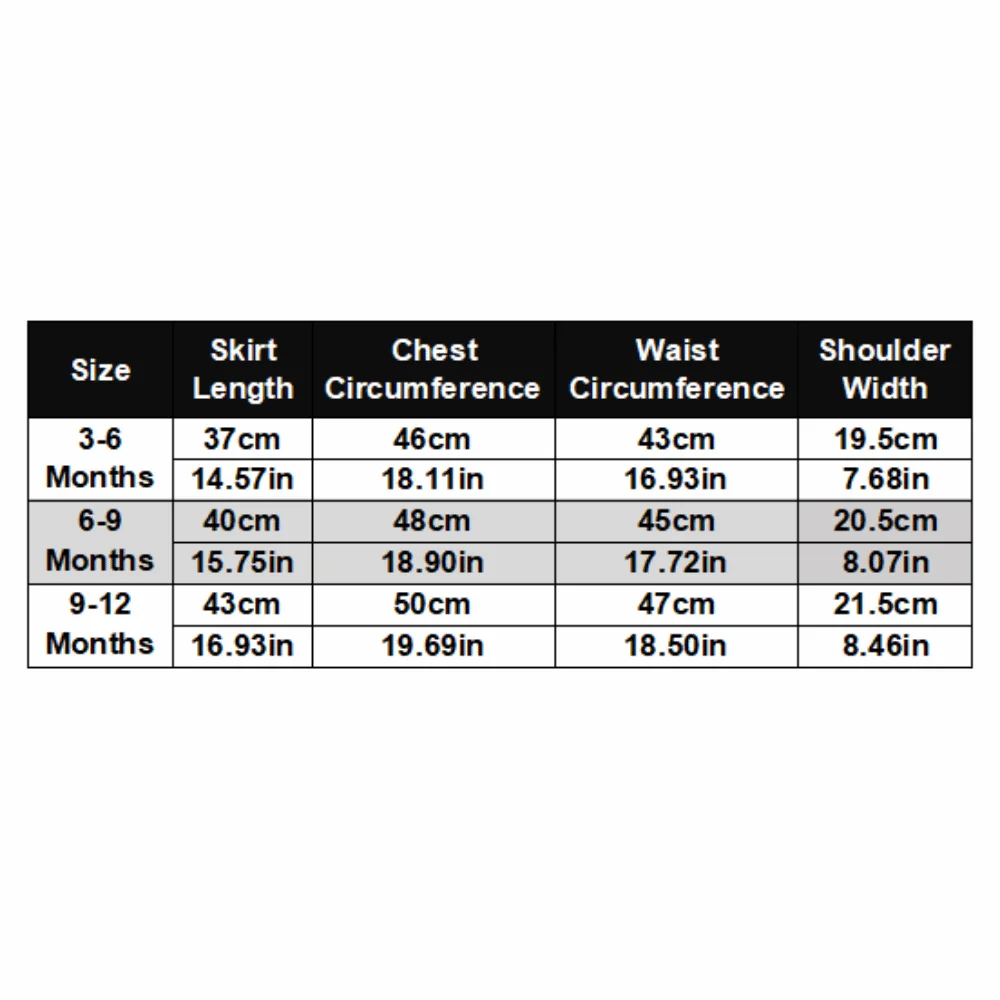 | Size | Skirt Length | Chest Circumference | Waist Circumference | Shoulder Width |
|---|---|---|---|---|
| 3-6 Months | 37cm | 46cm | 43cm | 19.5cm |
| | 14.57in | 18.11in | 16.93in | 7.68in |
| 6-9 Months | 40cm | 48cm | 45cm | 20.5cm |
| | 15.75in | 18.90in | 17.72in | 8.07in |
| 9-12 Months | 43cm | 50cm | 47cm | 21.5cm |
| | 16.93in | 19.69in | 18.50in | 8.46in |